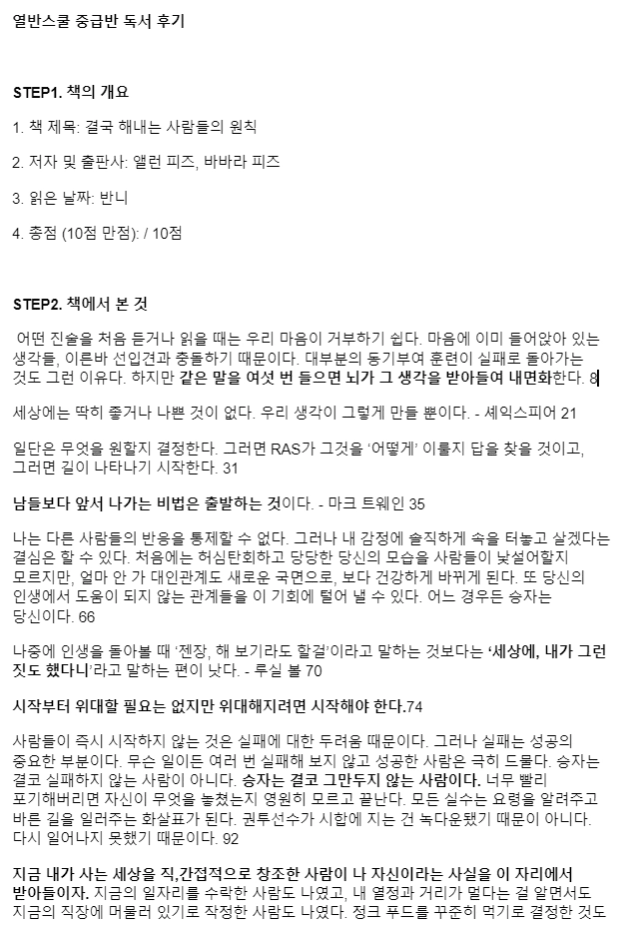 열반스쿨 중급반 독서 후기

STEP1. 책의 개요

1. 책 제목: 결국 해내는 사람들의 원칙

2. 저자 및 출판사: 앨런 피즈, 바바라 피즈

3. 읽은 날짜: 반니

4. 총점 (10점 만점): / 10점

STEP2. 책에서 본 것

어떤 진술을 처음 듣거나 읽을 때는 우리 마음이 거부하기 쉽다. 마음에 이미 들어앉아 있는 생각들, 이른바 선입견과 충돌하기 때문이다. 대부분의 동기부여 훈련이 실패로 돌아가는 것도 그런 이유다. 하지만 같은 말을 여섯 번 들으면 뇌가 그 생각을 받아들여 내면화한다. 8

세상에는 딱히 좋거나 나쁜 것이 없다. 우리 생각이 그렇게 만들 뿐이다. - 셰익스피어 21

일단은 무엇을 원할지 결정한다. 그러면 RAS가 그것을 '어떻게' 이룰지 답을 찾을 것이고, 그러면 길이 나타나기 시작한다. 31

남들보다 앞서 나가는 비법은 출발하는 것이다. - 마크 트웨인 35

나는 다른 사람들의 반응을 통제할 수 없다. 그러나 내 감정에 솔직하게 속을 터놓고 살겠다는 결심은 할 수 있다. 처음에는 허심탄회하고 당당한 당신의 모습을 사람들이 낯설어할지 모르지만, 얼마 안 가 대인관계도 새로운 국면으로, 보다 건강하게 바뀌게 된다. 또 당신의 인생에서 도움이 되지 않는 관계들을 이 기회에 털어 낼 수 있다. 어느 경우든 승자는 당신이다. 66

나중에 인생을 돌아볼 때 '젠장, 해 보기라도 할걸'이라고 말하는 것보다는 '세상에, 내가 그런 짓도 했다니'라고 말하는 편이 낫다. - 루실 볼 70

시작부터 위대할 필요는 없지만 위대해지려면 시작해야 한다.74

사람들이 즉시 시작하지 않는 것은 실패에 대한 두려움 때문이다. 그러나 실패는 성공의 중요한 부분이다. 무슨 일이든 여러 번 실패해 보지 않고 성공한 사람은 극히 드물다. 승자는 결코 실패하지 않는 사람이 아니다. 승자는 결코 그만두지 않는 사람이다. 너무 빨리 포기해버리면 자신이 무엇을 놓쳤는지 영원히 모르고 끝난다. 모든 실수는 요령을 알려주고 바른 길을 일러주는 화살표가 된다. 권투선수가 시합에 지는 건 녹다운됐기 때문이 아니다. 다시 일어나지 못했기 때문이다. 92

지금 내가 사는 세상을 직,간접적으로 창조한 사람이 나 자신이라는 사실을 이 자리에서 받아들이자. 지금의 일자리를 수락한 사람도 나였고, 내 열정과 거리가 멀다는 걸 알면서도 지금의 직장에 머물러 있기로 작정한 사람도 나였다. 정크 푸드를 꾸준히 먹기로 결정한 것도